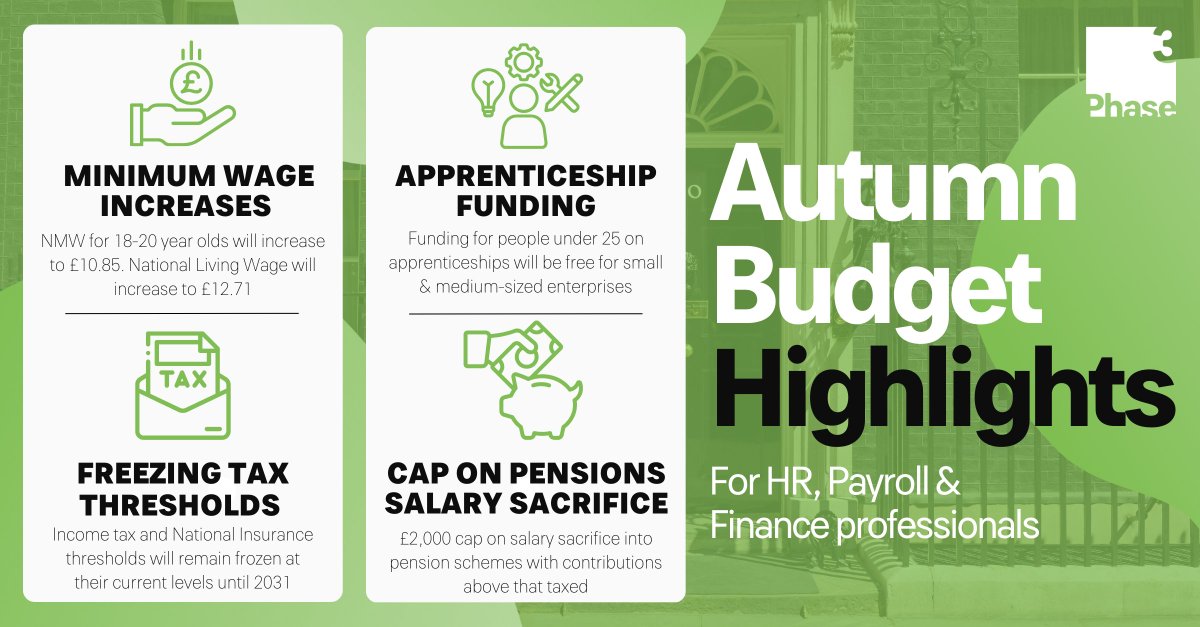 MINIMUM WAGE INCREASES

NMW for 18-20 year olds will increase to £10.85. National Living Wage will increase to £12.71

TAX

FREEZING TAX THRESHOLDS

Income tax and National Insurance thresholds will remain frozen at their current levels until 2031

APPRENTICESHIP FUNDING

Funding for people under 25 on apprenticeships will be free for small & medium-sized enterprises

CAP ON PENSIONS SALARY SACRIFICE

£2,000 cap on salary sacrifice into pension schemes with contributions above that taxed

3
Phase

Autumn Budget Highlights

For HR, Payroll & Finance professionals